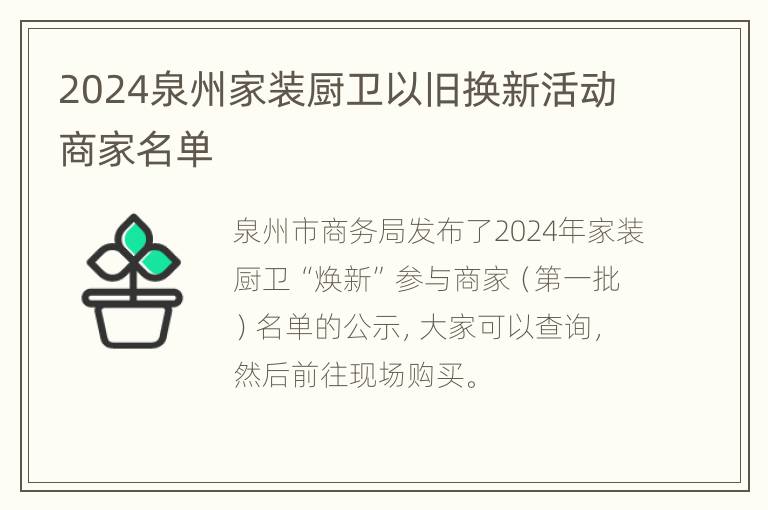 2024泉州家装厨卫以旧换新活动商家名单

泉州市商务局发布了2024年家装厨卫“焕新”参与商家（第一批）名单的公示，大家可以查询，然后前往现场购买。